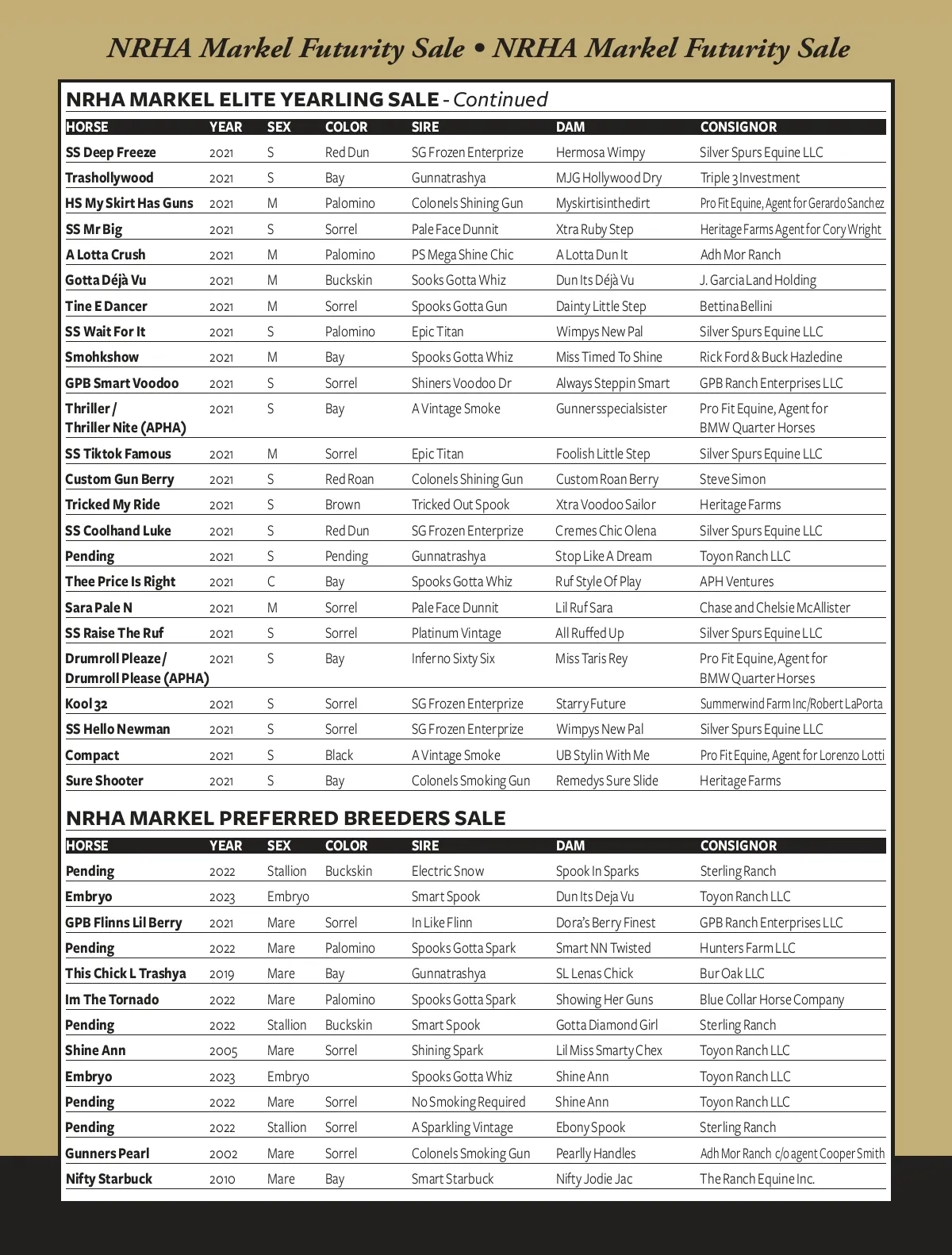 NRHA Markel Futurity Sale • NRHA Markel Futurity Sale

NRHA MARKEL ELITE YEARLING SALE - Continued

| HORSE | YEAR | SEX | COLOR | SIRE | DAM | CONSIGNOR |
|---|---|---|---|---|---|---|
| SS Deep Freeze | 2021 | S | Red Dun | SG Frozen Enterprize | Hermosa Wimpy | Silver Spurs Equine LLC |
| Trashollywood | 2021 | S | Bay | Gunnatrashya | MJG Hollywood Dry | Triple 3 Investment |
| HS My Skirt Has Guns | 2021 | M | Palomino | Colonels Shining Gun | Myskirtisinthedirt | Pro Fit Equine, Agent for Gerardo Sanchez |
| SS Mr Big | 2021 | S | Sorrel | Pale Face Dunnit | Xtra Ruby Step | Heritage Farms Agent for Cory Wright |
| A Lotta Crush | 2021 | M | Palomino | PS Mega Shine Chic | A Lotta Dun It | Adh Mor Ranch |
| Gotta Déjà Vu | 2021 | M | Buckskin | Sooks Gotta Whiz | Dun Its Déjà Vu | J. Garcia Land Holding |
| Tine E Dancer | 2021 | M | Sorrel | Spooks Gotta Gun | Dainty Little Step | Bettina Bellini |
| SS Wait For It | 2021 | S | Palomino | Epic Titan | Wimpys New Pal | Silver Spurs Equine LLC |
| Smohkshow | 2021 | M | Bay | Spooks Gotta Whiz | Miss Timed To Shine | Rick Ford & Buck Hazledine |
| GPB Smart Voodoo | 2021 | S | Sorrel | Shiners Voodoo Dr | Always Steppin Smart | GPB Ranch Enterprises LLC |
| Thriller / Thriller Nite (APHA) | 2021 | S | Bay | A Vintage Smoke | Gunnersspecialsister | Pro Fit Equine, Agent for BMW Quarter Horses |
| SS Tiktok Famous | 2021 | M | Sorrel | Epic Titan | Foolish Little Step | Silver Spurs Equine LLC |
| Custom Gun Berry | 2021 | S | Red Roan | Colonels Shining Gun | Custom Roan Berry | Steve Simon |
| Tricked My Ride | 2021 | S | Brown | Tricked Out Spook | Xtra Voodoo Sailor | Heritage Farms |
| SS Coolhand Luke | 2021 | S | Red Dun | SG Frozen Enterprize | Cremes Chic Olena | Silver Spurs Equine LLC |
| Pending | 2021 | S | Pending | Gunnatrashya | Stop Like A Dream | Toyon Ranch LLC |
| Thee Price Is Right | 2021 | C | Bay | Spooks Gotta Whiz | Ruf Style Of Play | APH Ventures |
| Sara Pale N | 2021 | M | Sorrel | Pale Face Dunnit | Lil Ruf Sara | Chase and Chelsie McAllister |
| SS Raise The Ruf | 2021 | S | Sorrel | Platinum Vintage | All Ruffed Up | Silver Spurs Equine LLC |
| Drumroll Pleaze / Drumroll Please (APHA) | 2021 | S | Bay | Inferno Sixty Six | Miss Taris Rey | Pro Fit Equine, Agent for BMW Quarter Horses |
| Kool 32 | 2021 | S | Sorrel | SG Frozen Enterprize | Starry Future | Summerwind Farm Inc/Robert LaPorta |
| SS Hello Newman | 2021 | S | Sorrel | SG Frozen Enterprize | Wimpys New Pal | Silver Spurs Equine LLC |
| Compact | 2021 | S | Black | A Vintage Smoke | UB Stylin With Me | Pro Fit Equine, Agent for Lorenzo Lotti |
| Sure Shooter | 2021 | S | Bay | Colonels Smoking Gun | Remedys Sure Slide | Heritage Farms |

NRHA MARKEL PREFERRED BREEDERS SALE

| HORSE | YEAR | SEX | COLOR | SIRE | DAM | CONSIGNOR |
|---|---|---|---|---|---|---|
| Pending | 2022 | Stallion | Buckskin | Electric Snow | Spook In Sparks | Sterling Ranch |
| Embryo | 2023 | Embryo | | Smart Spook | Dun Its Deja Vu | Toyon Ranch LLC |
| GPB Flinns Lil Berry | 2021 | Mare | Sorrel | In Like Flinn | Dora's Berry Finest | GPB Ranch Enterprises LLC |
| Pending | 2022 | Mare | Palomino | Spooks Gotta Spark | Smart NN Twisted | Hunters Farm LLC |
| This Chick L Trashya | 2019 | Mare | Bay | Gunnatrashya | SL Lenas Chick | Bur Oak LLC |
| Im The Tornado | 2022 | Mare | Palomino | Spooks Gotta Spark | Showing Her Guns | Blue Collar Horse Company |
| Pending | 2022 | Stallion | Buckskin | Smart Spook | Gotta Diamond Girl | Sterling Ranch |
| Shine Ann | 2005 | Mare | Sorrel | Shining Spark | Lil Miss Smarty Chex | Toyon Ranch LLC |
| Embryo | 2023 | Embryo | | Spooks Gotta Whiz | Shine Ann | Toyon Ranch LLC |
| Pending | 2022 | Mare | Sorrel | No Smoking Required | Shine Ann | Toyon Ranch LLC |
| Pending | 2022 | Stallion | Sorrel | A Sparkling Vintage | Ebony Spook | Sterling Ranch |
| Gunners Pearl | 2002 | Mare | Sorrel | Colonels Smoking Gun | Pearlly Handles | Adh Mor Ranch c/o agent Cooper Smith |
| Nifty Starbuck | 2010 | Mare | Bay | Smart Starbuck | Nifty Jodie Jac | The Ranch Equine Inc. |